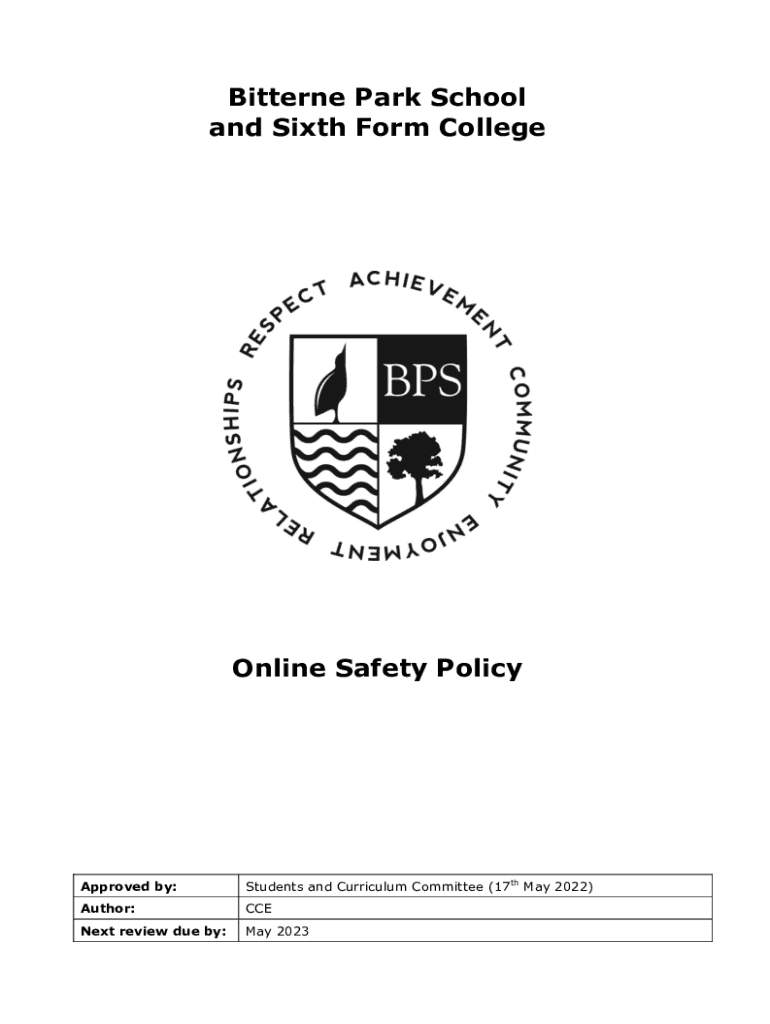 Bitterne Park School
and Sixth Form College

RESPECT ACHIEVEMENT COMMUNITY ENJOYMENT RELATIONSHIPS

BPS

Online Safety Policy

| Approved by: | Students and Curriculum Committee (17$^{th}$ May 2022) |
|---|---|
| Author: | CCE |
| Next review due by: | May 2023 |